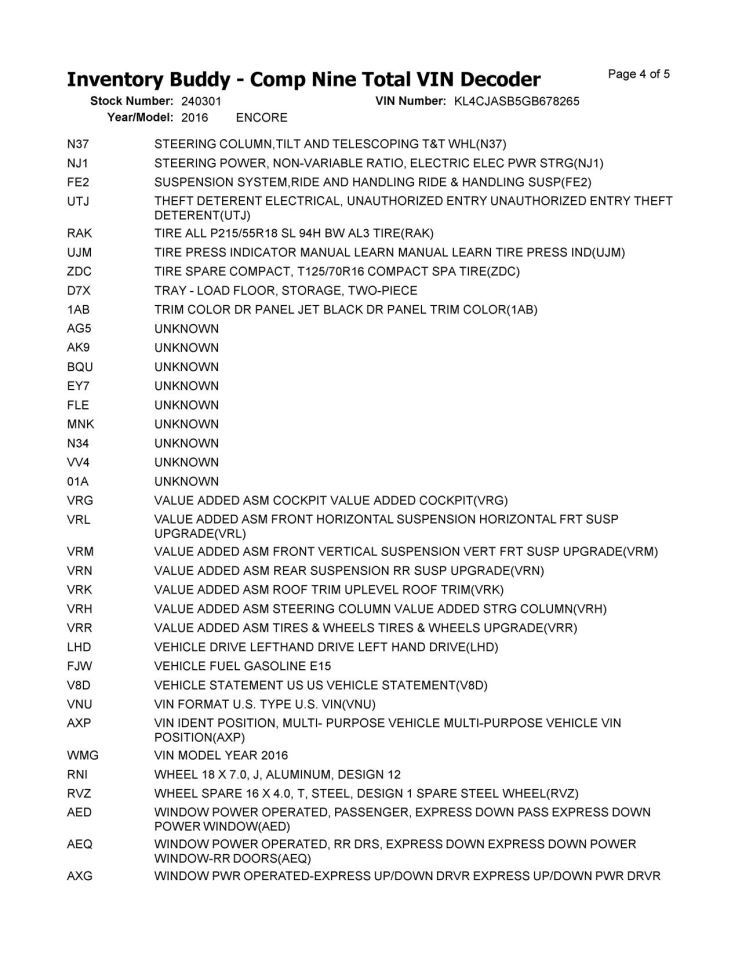 Inventory Buddy - Comp Nine Total VIN Decoder

Page 4 of 5

Stock Number: 240301    VIN Number: KL4CJASB5GB678265
Year/Model: 2016    ENCORE

| | |
|---|---|
| N37 | STEERING COLUMN,TILT AND TELESCOPING T&T WHL(N37) |
| NJ1 | STEERING POWER, NON-VARIABLE RATIO, ELECTRIC ELEC PWR STRG(NJ1) |
| FE2 | SUSPENSION SYSTEM,RIDE AND HANDLING RIDE & HANDLING SUSP(FE2) |
| UTJ | THEFT DETERENT ELECTRICAL, UNAUTHORIZED ENTRY UNAUTHORIZED ENTRY THEFT DETERENT(UTJ) |
| RAK | TIRE ALL P215/55R18 SL 94H BW AL3 TIRE(RAK) |
| UJM | TIRE PRESS INDICATOR MANUAL LEARN MANUAL LEARN TIRE PRESS IND(UJM) |
| ZDC | TIRE SPARE COMPACT, T125/70R16 COMPACT SPA TIRE(ZDC) |
| D7X | TRAY - LOAD FLOOR, STORAGE, TWO-PIECE |
| 1AB | TRIM COLOR DR PANEL JET BLACK DR PANEL TRIM COLOR(1AB) |
| AG5 | UNKNOWN |
| AK9 | UNKNOWN |
| BQU | UNKNOWN |
| EY7 | UNKNOWN |
| FLE | UNKNOWN |
| MNK | UNKNOWN |
| N34 | UNKNOWN |
| VV4 | UNKNOWN |
| 01A | UNKNOWN |
| VRG | VALUE ADDED ASM COCKPIT VALUE ADDED COCKPIT(VRG) |
| VRL | VALUE ADDED ASM FRONT HORIZONTAL SUSPENSION HORIZONTAL FRT SUSP UPGRADE(VRL) |
| VRM | VALUE ADDED ASM FRONT VERTICAL SUSPENSION VERT FRT SUSP UPGRADE(VRM) |
| VRN | VALUE ADDED ASM REAR SUSPENSION RR SUSP UPGRADE(VRN) |
| VRK | VALUE ADDED ASM ROOF TRIM UPLEVEL ROOF TRIM(VRK) |
| VRH | VALUE ADDED ASM STEERING COLUMN VALUE ADDED STRG COLUMN(VRH) |
| VRR | VALUE ADDED ASM TIRES & WHEELS TIRES & WHEELS UPGRADE(VRR) |
| LHD | VEHICLE DRIVE LEFTHAND DRIVE LEFT HAND DRIVE(LHD) |
| FJW | VEHICLE FUEL GASOLINE E15 |
| V8D | VEHICLE STATEMENT US US VEHICLE STATEMENT(V8D) |
| VNU | VIN FORMAT U.S. TYPE U.S. VIN(VNU) |
| AXP | VIN IDENT POSITION, MULTI- PURPOSE VEHICLE MULTI-PURPOSE VEHICLE VIN POSITION(AXP) |
| WMG | VIN MODEL YEAR 2016 |
| RNI | WHEEL 18 X 7.0, J, ALUMINUM, DESIGN 12 |
| RVZ | WHEEL SPARE 16 X 4.0, T, STEEL, DESIGN 1 SPARE STEEL WHEEL(RVZ) |
| AED | WINDOW POWER OPERATED, PASSENGER, EXPRESS DOWN PASS EXPRESS DOWN POWER WINDOW(AED) |
| AEQ | WINDOW POWER OPERATED, RR DRS, EXPRESS DOWN EXPRESS DOWN POWER WINDOW-RR DOORS(AEQ) |
| AXG | WINDOW PWR OPERATED-EXPRESS UP/DOWN DRVR EXPRESS UP/DOWN PWR DRVR |